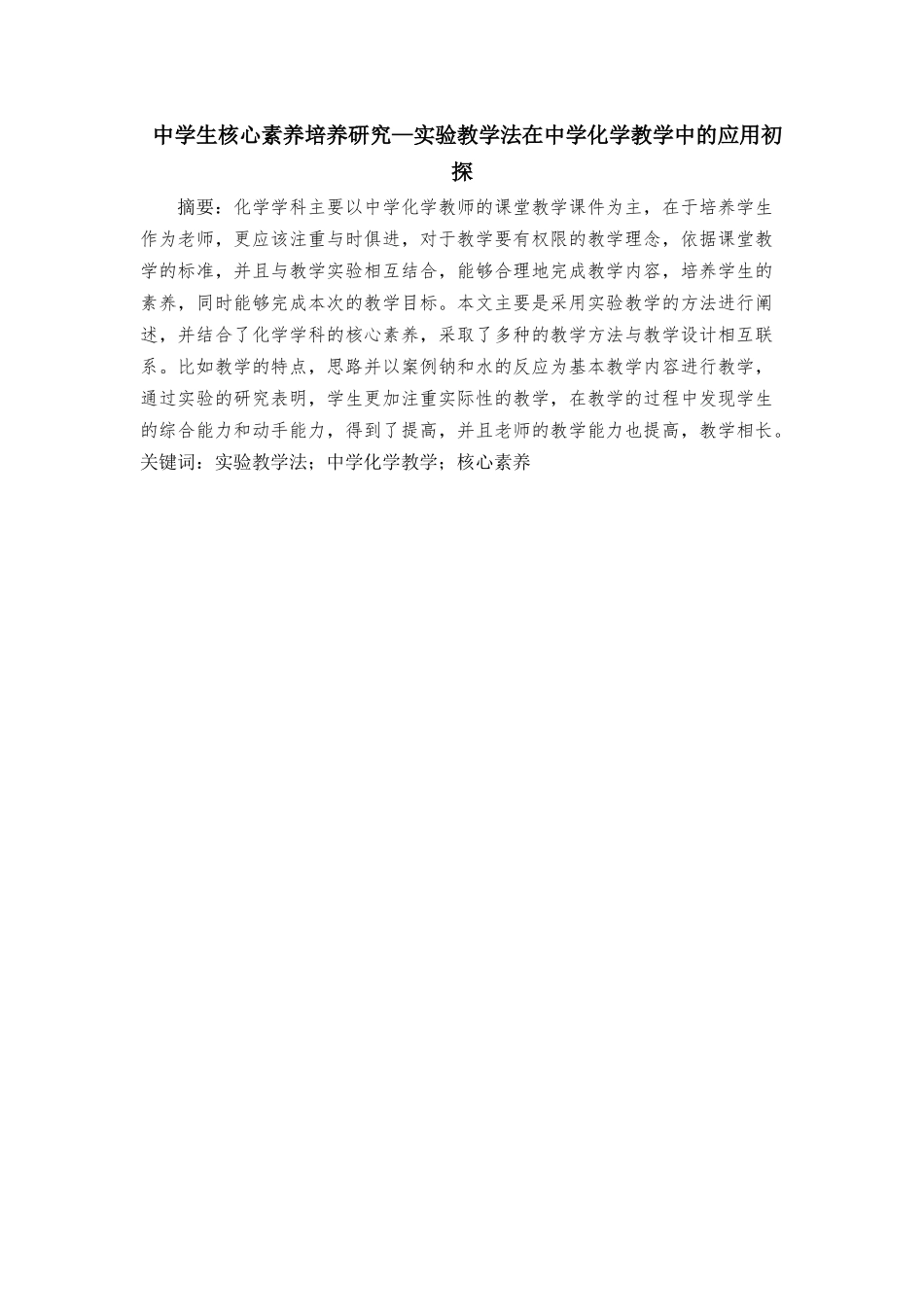 中学生核心素养培养研究—实验教学法在中学化学教学中的应用初探

摘要：化学学科主要以中学化学教师的课堂教学课件为主，在于培养学生作为老师，更应该注重与时俱进，对于教学要有权限的教学理念，依据课堂教学的标准，并且与教学实验相互结合，能够合理地完成教学内容，培养学生的素养，同时能够完成本次的教学目标。本文主要是采用实验教学的方法进行阐述，并结合了化学学科的核心素养，采取了多种的教学方法与教学设计相互联系。比如教学的特点，思路并以案例钠和水的反应为基本教学内容进行教学，通过实验的研究表明，学生更加注重实际性的教学，在教学的过程中发现学生的综合能力和动手能力，得到了提高，并且老师的教学能力也提高，教学相长。

关键词：实验教学法；中学化学教学；核心素养